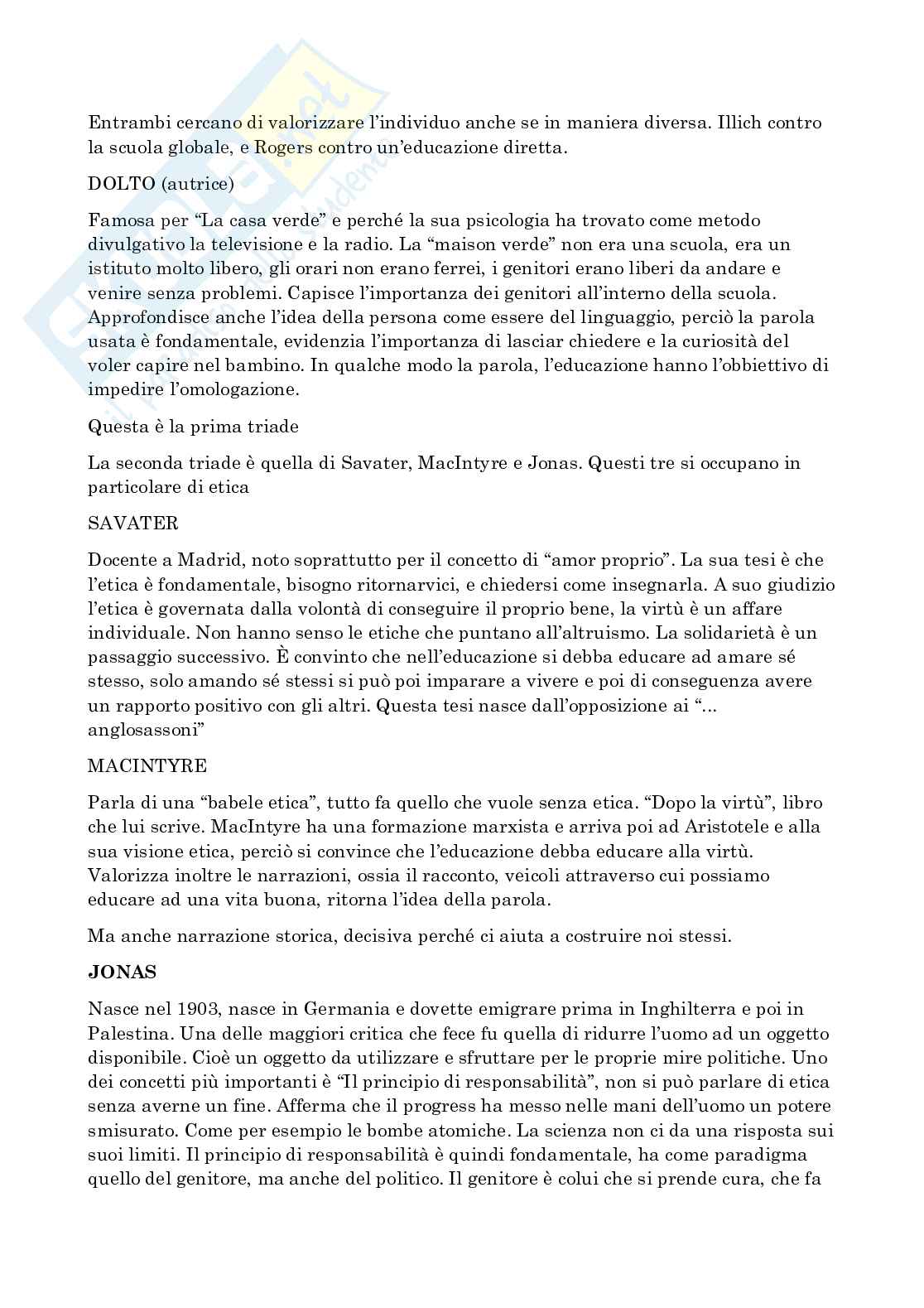 Entrambi cercano di valorizzare l'individuo anche se in maniera diversa. Illich contro la scuola globale, e Rogers contro un'educazione diretta.

DOLTO (autrice)

Famosa per "La casa verde" e perché la sua psicologia ha trovato come metodo divulgativo la televisione e la radio. La "maison verde" non era una scuola, era un istituto molto libero, gli orari non erano ferrei, i genitori erano liberi da andare e venire senza problemi. Capisce l'importanza dei genitori all'interno della scuola. Approfondisce anche l'idea della persona come essere del linguaggio, perciò la parola usata è fondamentale, evidenzia l'importanza di lasciar chiedere e la curiosità del voler capire nel bambino. In qualche modo la parola, l'educazione hanno l'obbiettivo di impedire l'omologazione.

Questa è la prima triade

La seconda triade è quella di Savater, MacIntyre e Jonas. Questi tre si occupano in particolare di etica

SAVATER

Docente a Madrid, noto soprattutto per il concetto di "amor proprio". La sua tesi è che l'etica è fondamentale, bisogno ritornarvici, e chiedersi come insegnarla. A suo giudizio l'etica è governata dalla volontà di conseguire il proprio bene, la virtù è un affare individuale. Non hanno senso le etiche che puntano all'altruismo. La solidarietà è un passaggio successivo. È convinto che nell'educazione si debba educare ad amare sé stesso, solo amando sé stessi si può poi imparare a vivere e poi di conseguenza avere un rapporto positivo con gli altri. Questa tesi nasce dall'opposizione ai "... anglosassoni"

MACINTYRE

Parla di una "babele etica", tutto fa quello che vuole senza etica. "Dopo la virtù", libro che lui scrive. MacIntyre ha una formazione marxista e arriva poi ad Aristotele e alla sua visione etica, perciò si convince che l'educazione debba educare alla virtù. Valorizza inoltre le narrazioni, ossia il racconto, veicoli attraverso cui possiamo educare ad una vita buona, ritorna l'idea della parola.

Ma anche narrazione storica, decisiva perché ci aiuta a costruire noi stessi.

JONAS

Nasce nel 1903, nasce in Germania e dovette emigrare prima in Inghilterra e poi in Palestina. Una delle maggiori critica che fece fu quella di ridurre l'uomo ad un oggetto disponibile. Cioè un oggetto da utilizzare e sfruttare per le proprie mire politiche. Uno dei concetti più importanti è "Il principio di responsabilità", non si può parlare di etica senza averne un fine. Afferma che il progress ha messo nelle mani dell'uomo un potere smisurato. Come per esempio le bombe atomiche. La scienza non ci da una risposta sui suoi limiti. Il principio di responsabilità è quindi fondamentale, ha come paradigma quello del genitore, ma anche del politico. Il genitore è colui che si prende cura, che fa